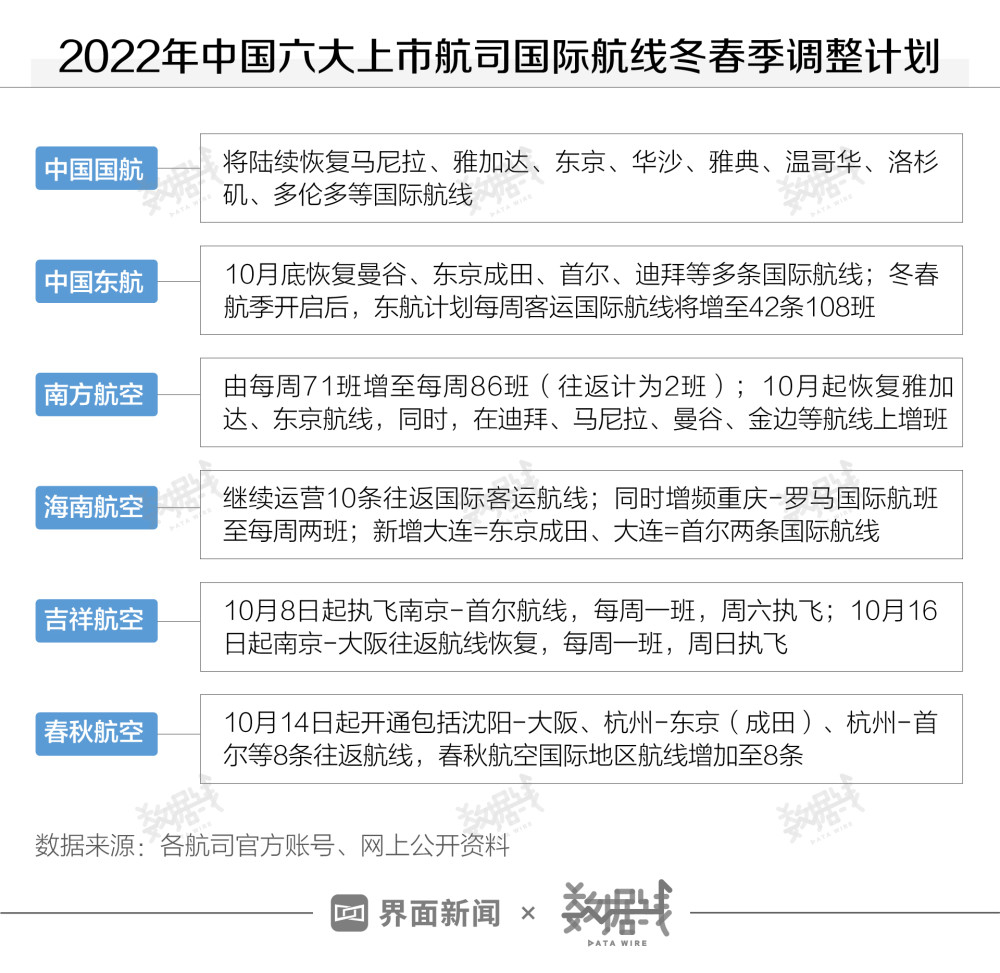 2022年中国六大上市航司国际航线冬春季调整计划

中国国航
将陆续恢复马尼拉、雅加达、东京、华沙、雅典、温哥华、洛杉矶、多伦多等国际航线

中国东航
10月底恢复曼谷、东京成田、首尔、迪拜等多条国际航线；冬春航季开启后，东航计划每周客运国际航线将增至42条108班

南方航空
由每周71班增至每周86班（往返计为2班）；10月起恢复雅加达、东京航线，同时，在迪拜、马尼拉、曼谷、金边等航线上增班

海南航空
继续运营10条往返国际客运航线；同时增频重庆-罗马国际航班至每周两班；新增大连=东京成田、大连=首尔两条国际航线

吉祥航空
10月8日起执飞南京-首尔航线，每周一班，周六执飞；10月16日起南京-大阪往返航线恢复，每周一班，周日执飞

春秋航空
10月14日起开通包括沈阳-大阪、杭州-东京（成田）、杭州-首尔等8条往返航线，春秋航空国际地区航线增加至8条

数据来源：各航司官方账号、网上公开资料

界面新闻 × 数据线 DATA WIRE